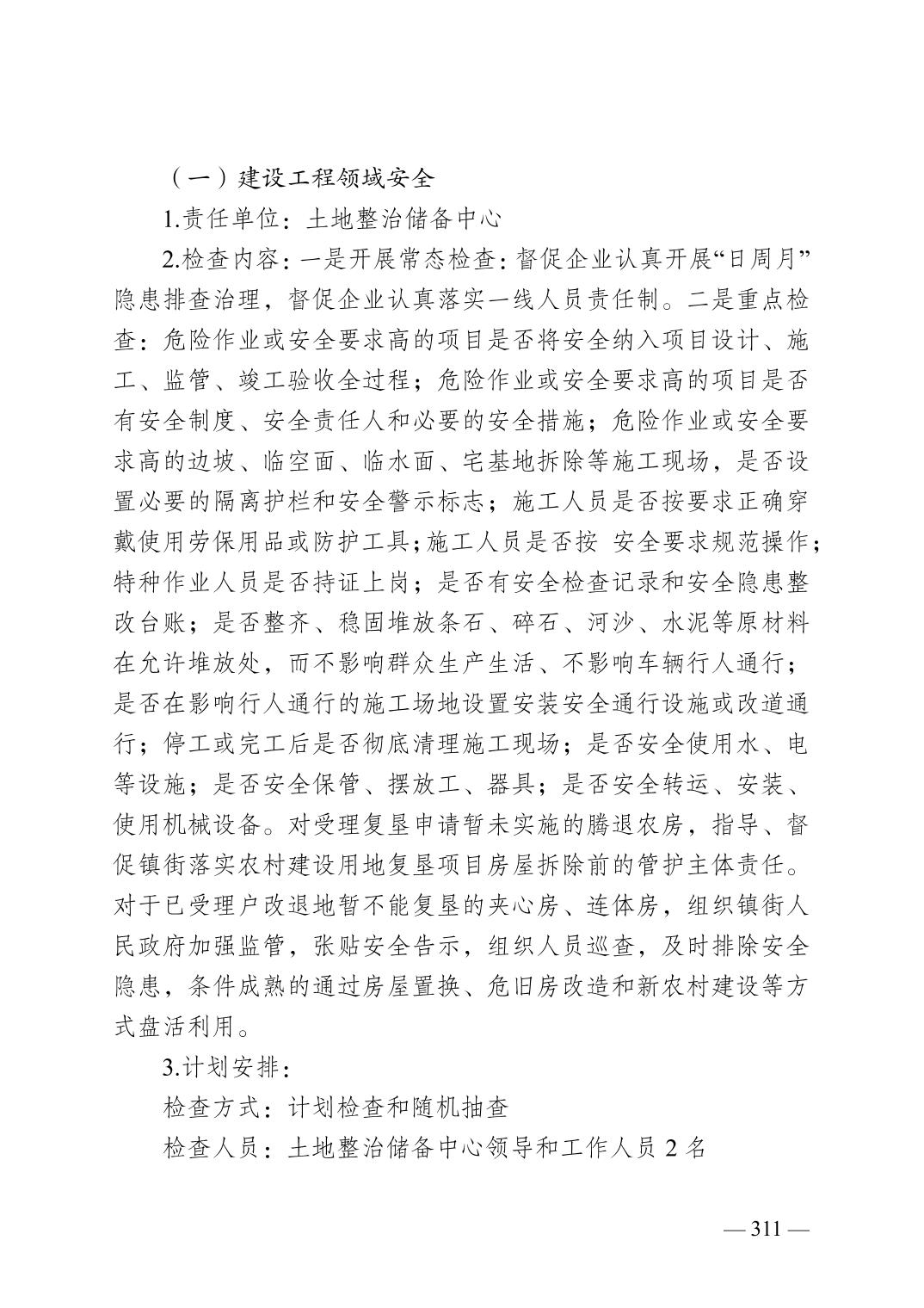 （一）建设工程领域安全

1.责任单位：土地整治储备中心

2.检查内容：一是开展常态检查：督促企业认真开展“日周月”隐患排查治理，督促企业认真落实一线人员责任制。二是重点检查：危险作业或安全要求高的项目是否将安全纳入项目设计、施工、监管、竣工验收全过程；危险作业或安全要求高的项目是否有安全制度、安全责任人和必要的安全措施；危险作业或安全要求高的边坡、临空面、临水面、宅基地拆除等施工现场，是否设置必要的隔离护栏和安全警示标志；施工人员是否按要求正确穿戴使用劳保用品或防护工具；施工人员是否按 安全要求规范操作；特种作业人员是否持证上岗；是否有安全检查记录和安全隐患整改台账；是否整齐、稳固堆放条石、碎石、河沙、水泥等原材料在允许堆放处，而不影响群众生产生活、不影响车辆行人通行；是否在影响行人通行的施工场地设置安装安全通行设施或改道通行；停工或完工后是否彻底清理施工现场；是否安全使用水、电等设施；是否安全保管、摆放工、器具；是否安全转运、安装、使用机械设备。对受理复垦申请暂未实施的腾退农房，指导、督促镇街落实农村建设用地复垦项目房屋拆除前的管护主体责任。对于已受理户改退地暂不能复垦的夹心房、连体房，组织镇街人民政府加强监管，张贴安全告示，组织人员巡查，及时排除安全隐患，条件成熟的通过房屋置换、危旧房改造和新农村建设等方式盘活利用。

3.计划安排：

检查方式：计划检查和随机抽查

检查人员：土地整治储备中心领导和工作人员 2 名

— 311 —